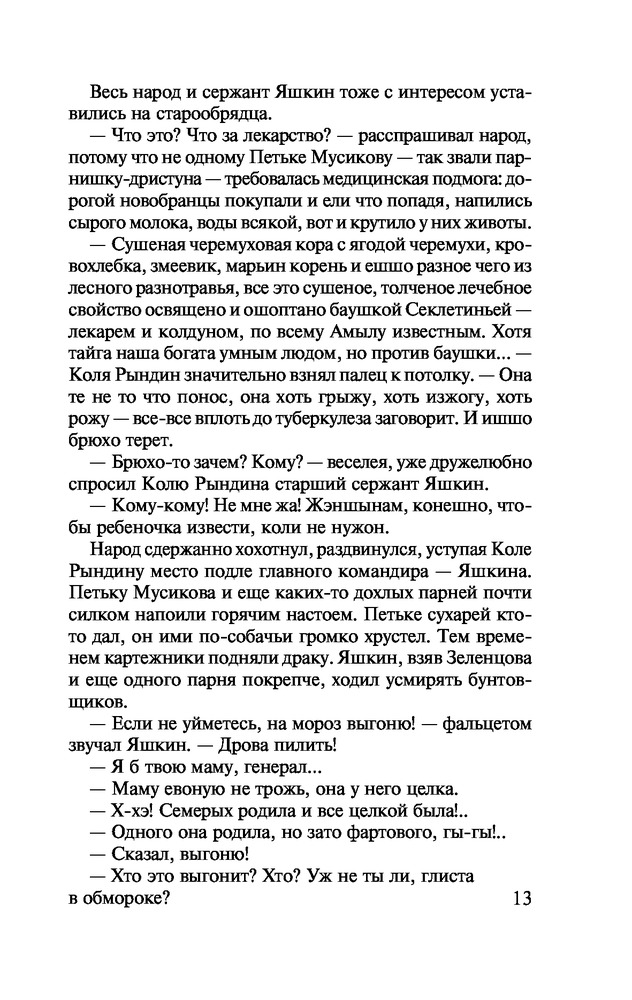 Весь народ и сержант Яшкин тоже с интересом уставились на старообрядца.

— Что это? Что за лекарство? — расспрашивал народ, потому что не одному Петьке Мусикову — так звали парнишку-дристуна — требовалась медицинская подмога: дорогой новобранцы покупали и ели что попадя, напились сырого молока, воды всякой, вот и крутило у них животы.

— Сушеная черемуховая кора с ягодой черемухи, кровохлебка, змеевик, марьин корень и ешшо разное чего из лесного разнотравья, все это сушеное, толченое лечебное свойство освящено и ошоптано баушкой Секлетиньей — лекарем и колдуном, по всему Амылу известным. Хотя тайга наша богата умным людом, но против баушки... — Коля Рындин значительно взнял палец к потолку. — Она те не то что понос, она хоть грыжу, хоть изжогу, хоть рожу — все-все вплоть до туберкулеза заговорит. И ишшо брюхо терет.

— Брюхо-то зачем? Кому? — веселея, уже дружелюбно спросил Колю Рындина старший сержант Яшкин.

— Кому-кому! Не мне жа! Жэншынам, конешно, чтобы ребеночка извести, коли не нужон.

Народ сдержанно хохотнул, раздвинулся, уступая Коле Рындину место подле главного командира — Яшкина. Петьку Мусикова и еще каких-то дохлых парней почти силком напоили горячим настоем. Петьке сухарей кто-то дал, он ими по-собачьи громко хрустел. Тем временем картежники подняли драку. Яшкин, взяв Зеленцова и еще одного парня покрепче, ходил усмирять бунтовщиков.

— Если не уйметесь, на мороз выгоню! — фальцетом звучал Яшкин. — Дрова пилить!

— Я б твою маму, генерал...

— Маму евоную не трожь, она у него целка.

— Х-хэ! Семерых родила и все целкой была!..

— Одного она родила, но зато фартового, гы-гы!..

— Сказал, выгоню!

— Хто это выгонит? Хто? Уж не ты ли, глиста в обмороке?

13